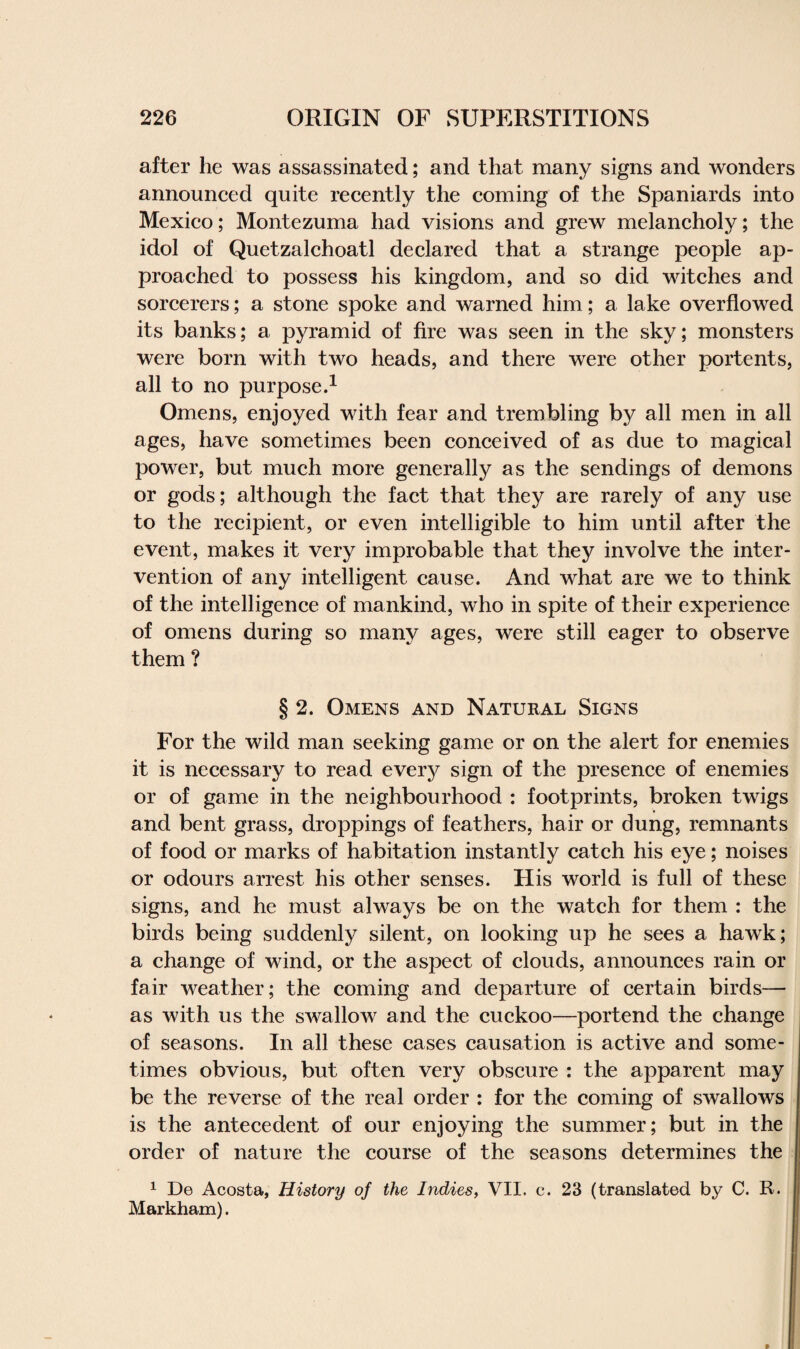 226 ORIGIN OF SUPERSTITIONS

after he was assassinated; and that many signs and wonders announced quite recently the coming of the Spaniards into Mexico; Montezuma had visions and grew melancholy; the idol of Quetzalchoatl declared that a strange people approached to possess his kingdom, and so did witches and sorcerers; a stone spoke and warned him; a lake overflowed its banks; a pyramid of fire was seen in the sky; monsters were born with two heads, and there were other portents, all to no purpose.$^1$

Omens, enjoyed with fear and trembling by all men in all ages, have sometimes been conceived of as due to magical power, but much more generally as the sendings of demons or gods; although the fact that they are rarely of any use to the recipient, or even intelligible to him until after the event, makes it very improbable that they involve the intervention of any intelligent cause. And what are we to think of the intelligence of mankind, who in spite of their experience of omens during so many ages, were still eager to observe them?

§ 2. Omens and Natural Signs

For the wild man seeking game or on the alert for enemies it is necessary to read every sign of the presence of enemies or of game in the neighbourhood : footprints, broken twigs and bent grass, droppings of feathers, hair or dung, remnants of food or marks of habitation instantly catch his eye; noises or odours arrest his other senses. His world is full of these signs, and he must always be on the watch for them : the birds being suddenly silent, on looking up he sees a hawk; a change of wind, or the aspect of clouds, announces rain or fair weather; the coming and departure of certain birds—as with us the swallow and the cuckoo—portend the change of seasons. In all these cases causation is active and sometimes obvious, but often very obscure : the apparent may be the reverse of the real order : for the coming of swallows is the antecedent of our enjoying the summer; but in the order of nature the course of the seasons determines the

$^1$ De Acosta, History of the Indies, VII. c. 23 (translated by C. R. Markham).